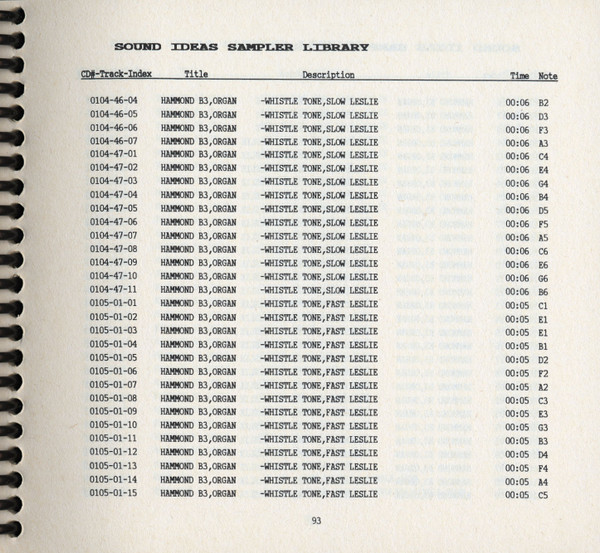 SOUND IDEAS SAMPLER LIBRARY

| CD#-Track-Index | Title | Description | Time | Note |
|---|---|---|---|---|
| 0104-46-04 | HAMMOND B3,ORGAN | -WHISTLE TONE,SLOW LESLIE | 00:06 | B2 |
| 0104-46-05 | HAMMOND B3,ORGAN | -WHISTLE TONE,SLOW LESLIE | 00:06 | D3 |
| 0104-46-06 | HAMMOND B3,ORGAN | -WHISTLE TONE,SLOW LESLIE | 00:06 | F3 |
| 0104-46-07 | HAMMOND B3,ORGAN | -WHISTLE TONE,SLOW LESLIE | 00:06 | A3 |
| 0104-47-01 | HAMMOND B3,ORGAN | -WHISTLE TONE,SLOW LESLIE | 00:06 | C4 |
| 0104-47-02 | HAMMOND B3,ORGAN | -WHISTLE TONE,SLOW LESLIE | 00:06 | E4 |
| 0104-47-03 | HAMMOND B3,ORGAN | -WHISTLE TONE,SLOW LESLIE | 00:06 | G4 |
| 0104-47-04 | HAMMOND B3,ORGAN | -WHISTLE TONE,SLOW LESLIE | 00:06 | B4 |
| 0104-47-05 | HAMMOND B3,ORGAN | -WHISTLE TONE,SLOW LESLIE | 00:06 | D5 |
| 0104-47-06 | HAMMOND B3,ORGAN | -WHISTLE TONE,SLOW LESLIE | 00:06 | F5 |
| 0104-47-07 | HAMMOND B3,ORGAN | -WHISTLE TONE,SLOW LESLIE | 00:06 | A5 |
| 0104-47-08 | HAMMOND B3,ORGAN | -WHISTLE TONE,SLOW LESLIE | 00:06 | C6 |
| 0104-47-09 | HAMMOND B3,ORGAN | -WHISTLE TONE,SLOW LESLIE | 00:06 | E6 |
| 0104-47-10 | HAMMOND B3,ORGAN | -WHISTLE TONE,SLOW LESLIE | 00:06 | G6 |
| 0104-47-11 | HAMMOND B3,ORGAN | -WHISTLE TONE,SLOW LESLIE | 00:06 | B6 |
| 0105-01-01 | HAMMOND B3,ORGAN | -WHISTLE TONE,FAST LESLIE | 00:05 | C1 |
| 0105-01-02 | HAMMOND B3,ORGAN | -WHISTLE TONE,FAST LESLIE | 00:05 | E1 |
| 0105-01-03 | HAMMOND B3,ORGAN | -WHISTLE TONE,FAST LESLIE | 00:05 | E1 |
| 0105-01-04 | HAMMOND B3,ORGAN | -WHISTLE TONE,FAST LESLIE | 00:05 | B1 |
| 0105-01-05 | HAMMOND B3,ORGAN | -WHISTLE TONE,FAST LESLIE | 00:05 | D2 |
| 0105-01-06 | HAMMOND B3,ORGAN | -WHISTLE TONE,FAST LESLIE | 00:05 | F2 |
| 0105-01-07 | HAMMOND B3,ORGAN | -WHISTLE TONE,FAST LESLIE | 00:05 | A2 |
| 0105-01-08 | HAMMOND B3,ORGAN | -WHISTLE TONE,FAST LESLIE | 00:05 | C3 |
| 0105-01-09 | HAMMOND B3,ORGAN | -WHISTLE TONE,FAST LESLIE | 00:05 | E3 |
| 0105-01-10 | HAMMOND B3,ORGAN | -WHISTLE TONE,FAST LESLIE | 00:05 | G3 |
| 0105-01-11 | HAMMOND B3,ORGAN | -WHISTLE TONE,FAST LESLIE | 00:05 | B3 |
| 0105-01-12 | HAMMOND B3,ORGAN | -WHISTLE TONE,FAST LESLIE | 00:05 | D4 |
| 0105-01-13 | HAMMOND B3,ORGAN | -WHISTLE TONE,FAST LESLIE | 00:05 | F4 |
| 0105-01-14 | HAMMOND B3,ORGAN | -WHISTLE TONE,FAST LESLIE | 00:05 | A4 |
| 0105-01-15 | HAMMOND B3,ORGAN | -WHISTLE TONE,FAST LESLIE | 00:05 | C5 |

93